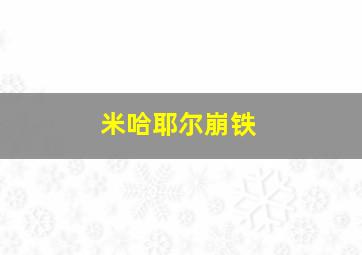 米哈耶尔崩铁